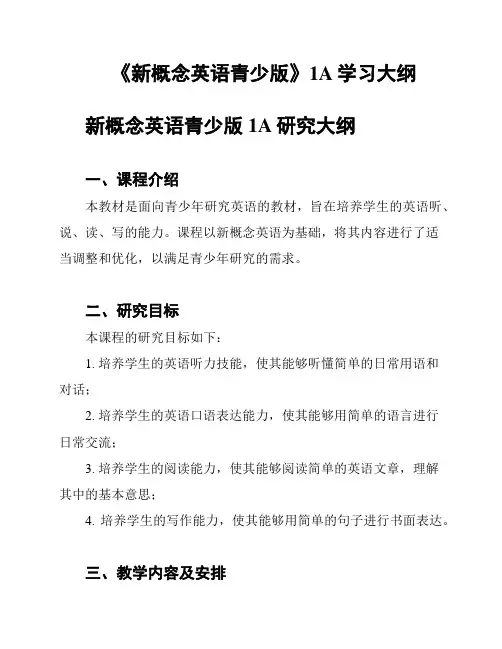 《新概念英语青少版》1A 学习大纲

新概念英语青少版 1A 研究大纲

一、课程介绍

本教材是面向青少年研究英语的教材，旨在培养学生的英语听、说、读、写的能力。课程以新概念英语为基础，将其内容进行了适当调整和优化，以满足青少年研究的需求。

二、研究目标

本课程的研究目标如下：

1. 培养学生的英语听力技能，使其能够听懂简单的日常用语和对话；

2. 培养学生的英语口语表达能力，使其能够用简单的语言进行日常交流；

3. 培养学生的阅读能力，使其能够阅读简单的英语文章，理解其中的基本意思；

4. 培养学生的写作能力，使其能够用简单的句子进行书面表达。

三、教学内容及安排